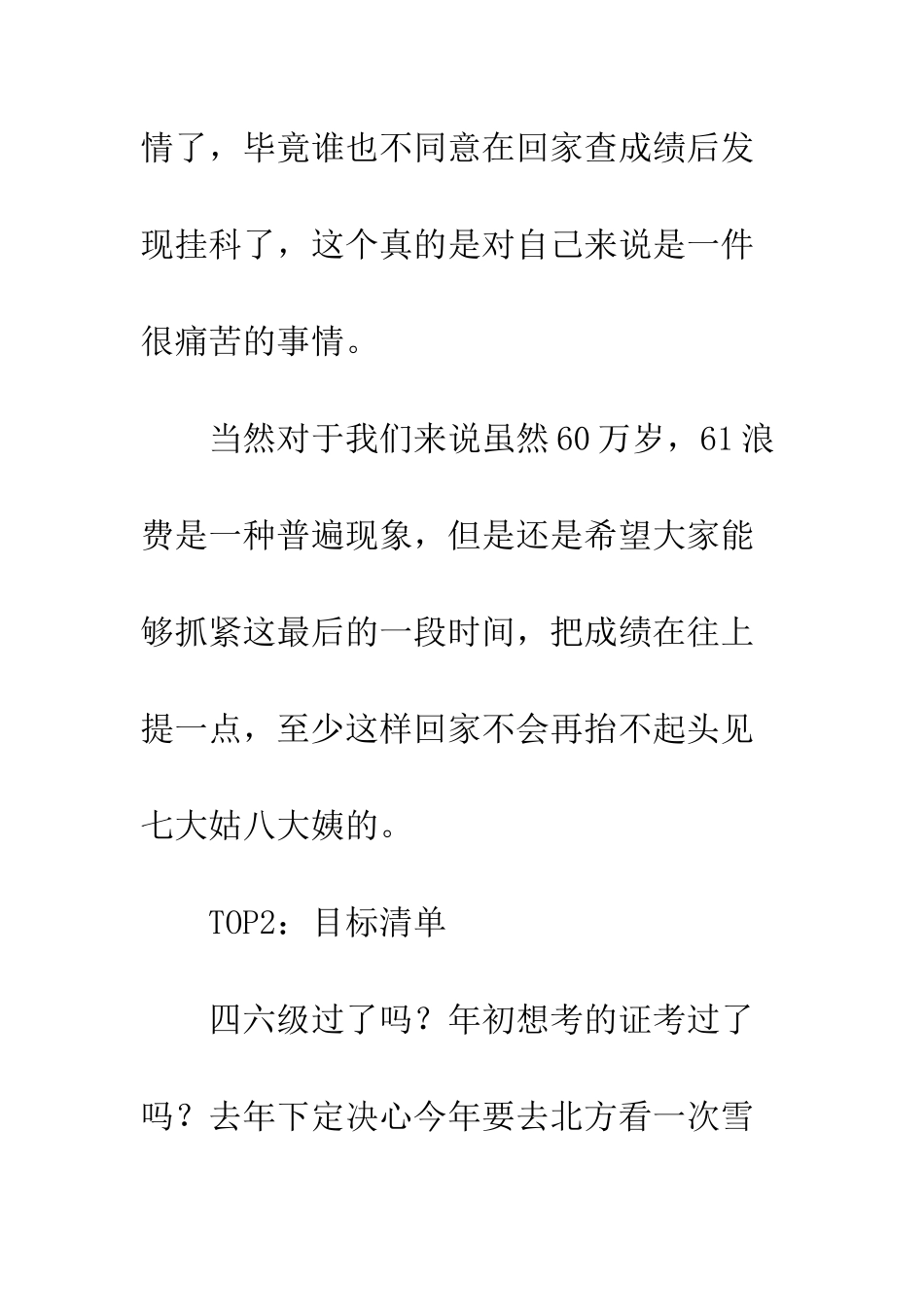 情了，毕竟谁也不同意在回家查成绩后发现挂科了，这个真的是对自己来说是一件很痛苦的事情。

当然对于我们来说虽然60万岁，61浪费是一种普遍现象，但是还是希望大家能够抓紧这最后的一段时间，把成绩在往上提一点，至少这样回家不会再抬不起头见七大姑八大姨的。

TOP2：目标清单

四六级过了吗？年初想考的证考过了吗？去年下定决心今年要去北方看一次雪